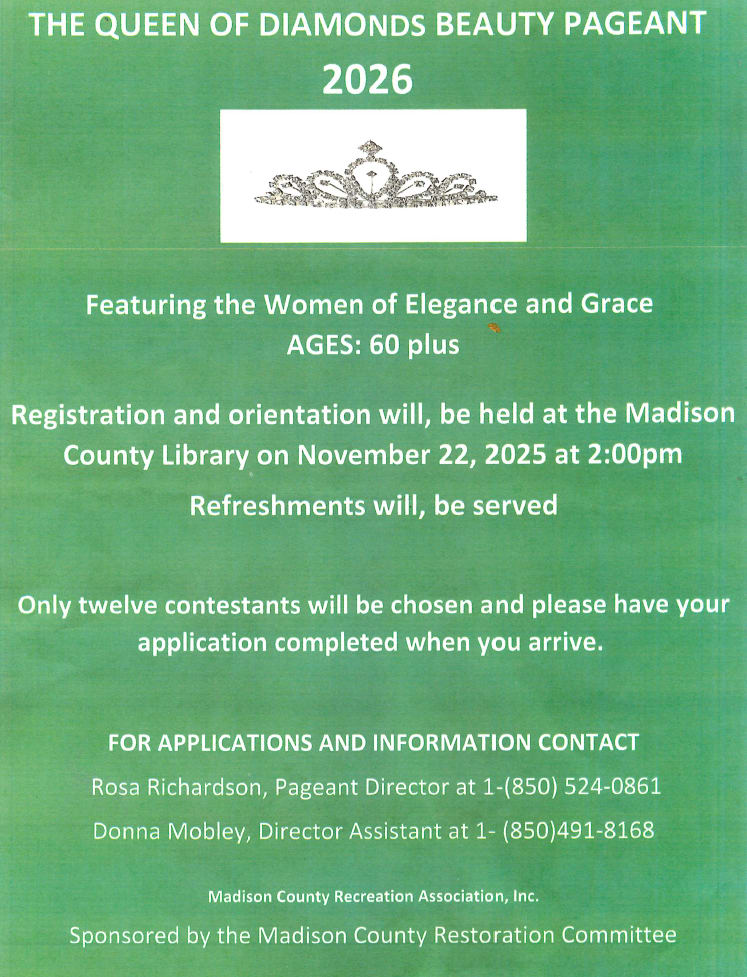 THE QUEEN OF DIAMONDS BEAUTY PAGEANT
2026

Featuring the Women of Elegance and Grace
AGES: 60 plus

Registration and orientation will, be held at the Madison County Library on November 22, 2025 at 2:00pm

Refreshments will, be served

Only twelve contestants will be chosen and please have your application completed when you arrive.

FOR APPLICATIONS AND INFORMATION CONTACT

Rosa Richardson, Pageant Director at 1-(850) 524-0861

Donna Mobley, Director Assistant at 1- (850)491-8168

Madison County Recreation Association, Inc.

Sponsored by the Madison County Restoration Committee